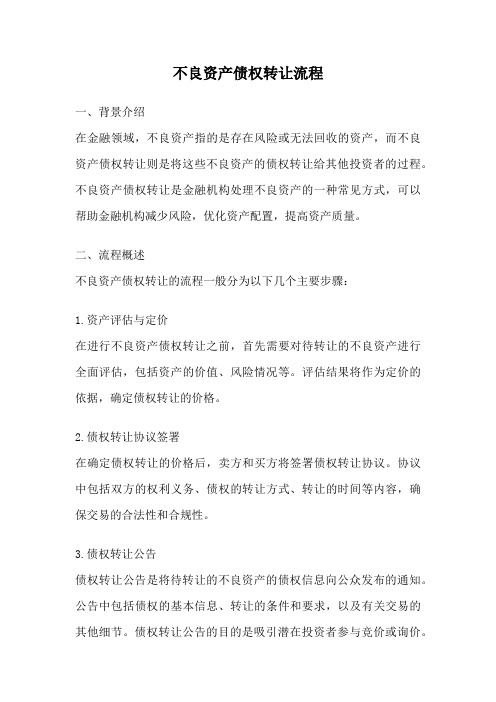 不良资产债权转让流程

一、背景介绍

在金融领域，不良资产指的是存在风险或无法回收的资产，而不良资产债权转让则是将这些不良资产的债权转让给其他投资者的过程。不良资产债权转让是金融机构处理不良资产的一种常见方式，可以帮助金融机构减少风险，优化资产配置，提高资产质量。

二、流程概述

不良资产债权转让的流程一般分为以下几个主要步骤：

1.资产评估与定价

在进行不良资产债权转让之前，首先需要对待转让的不良资产进行全面评估，包括资产的价值、风险情况等。评估结果将作为定价的依据，确定债权转让的价格。

2.债权转让协议签署

在确定债权转让的价格后，卖方和买方将签署债权转让协议。协议中包括双方的权利义务、债权的转让方式、转让的时间等内容，确保交易的合法性和合规性。

3.债权转让公告

债权转让公告是将待转让的不良资产的债权信息向公众发布的通知。公告中包括债权的基本信息、转让的条件和要求，以及有关交易的其他细节。债权转让公告的目的是吸引潜在投资者参与竞价或询价。